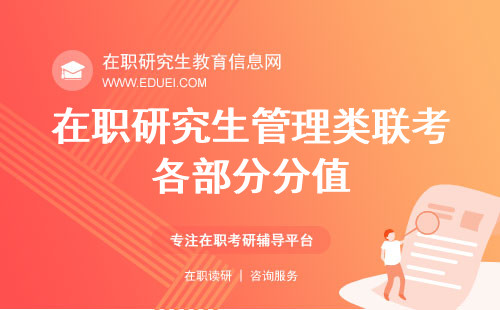 在职研究生教育信息网
WWW.EDUEI.COM

在职研究生管理类联考各部分分值

专注在职考研辅导平台

在职读研 | 咨询服务